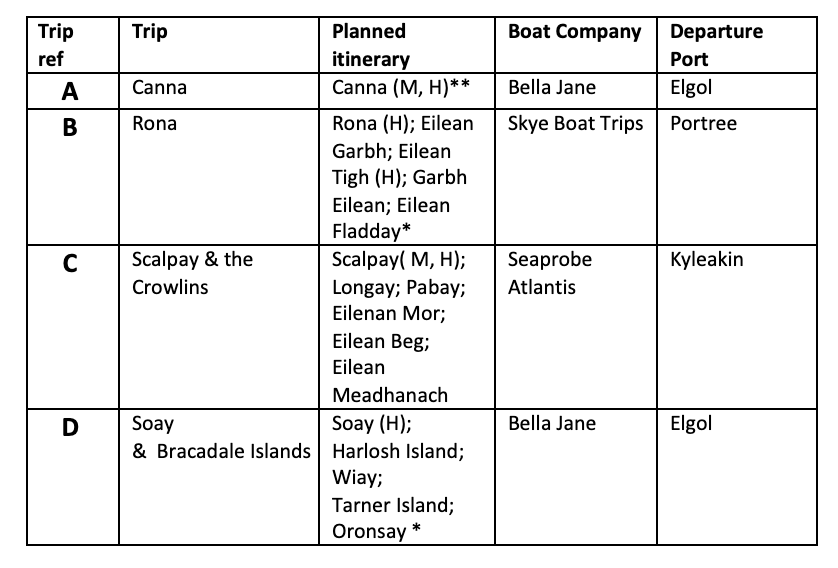 | Trip ref | Trip | Planned itinerary | Boat Company | Departure Port |
|---|---|---|---|---|
| A | Canna | Canna (M, H)** | Bella Jane | Elgol |
| B | Rona | Rona (H); Eilean Garbh; Eilean Tigh (H); Garbh Eilean; Eilean Fladday* | Skye Boat Trips | Portree |
| C | Scalpay & the Crowlins | Scalpay( M, H); Longay; Pabay; Eilenan Mor; Eilean Beg; Eilean Meadhanach | Seaprobe Atlantis | Kyleakin |
| D | Soay & Bracadale Islands | Soay (H); Harlosh Island; Wiay; Tarner Island; Oronsay * | Bella Jane | Elgol |